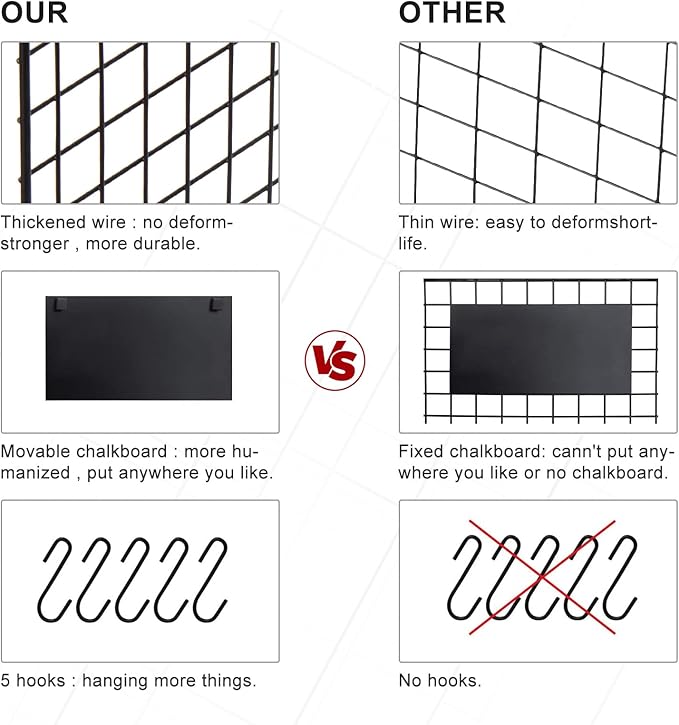 OUR

Thickened wire : no deformstronger , more durable.

Movable chalkboard : more humanized , put anywhere you like.

5 hooks : hanging more things.

VS

OTHER

Thin wire: easy to deformshortlife.

Fixed chalkboard: cann't put anywhere you like or no chalkboard.

No hooks.